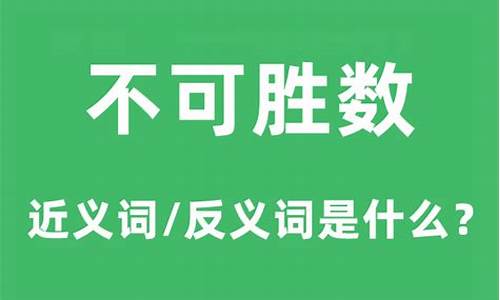 不可胜数

近义词/反义词是什么？